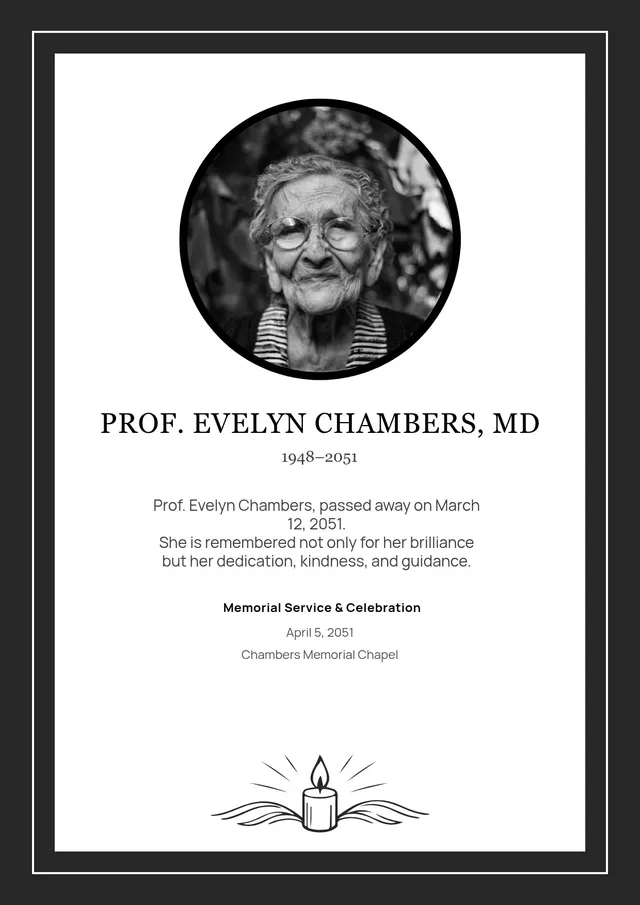 PROF. EVELYN CHAMBERS, MD

1948–2051

Prof. Evelyn Chambers, passed away on March 12, 2051.
She is remembered not only for her brilliance but her dedication, kindness, and guidance.

Memorial Service & Celebration

April 5, 2051

Chambers Memorial Chapel